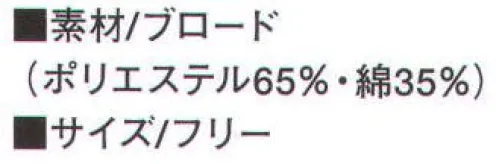 ■素材/ブロード
（ポリエステル65%・綿35%）
■サイズ/フリー